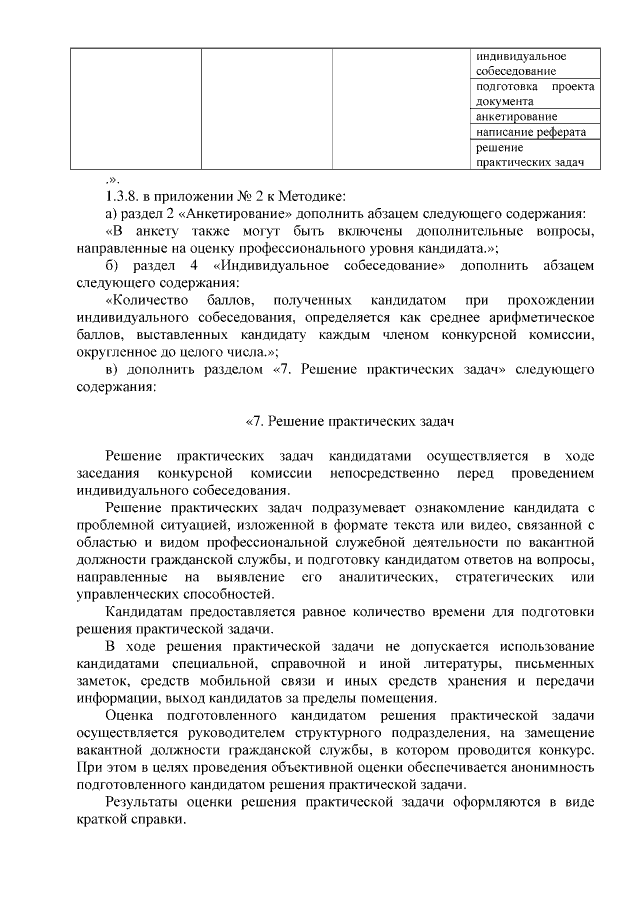 | | | | индивидуальное собеседование |
|---|---|---|---|
| | | | подготовка проекта документа |
| | | | анкетирование |
| | | | написание реферата |
| | | | решение практических задач |

.».

1.3.8. в приложении № 2 к Методике:

а) раздел 2 «Анкетирование» дополнить абзацем следующего содержания:

«В анкету также могут быть включены дополнительные вопросы, направленные на оценку профессионального уровня кандидата.»;

б) раздел 4 «Индивидуальное собеседование» дополнить абзацем следующего содержания:

«Количество баллов, полученных кандидатом при прохождении индивидуального собеседования, определяется как среднее арифметическое баллов, выставленных кандидату каждым членом конкурсной комиссии, округленное до целого числа.»;

в) дополнить разделом «7. Решение практических задач» следующего содержания:

«7. Решение практических задач

Решение практических задач кандидатами осуществляется в ходе заседания конкурсной комиссии непосредственно перед проведением индивидуального собеседования.

Решение практических задач подразумевает ознакомление кандидата с проблемной ситуацией, изложенной в формате текста или видео, связанной с областью и видом профессиональной служебной деятельности по вакантной должности гражданской службы, и подготовку кандидатом ответов на вопросы, направленные на выявление его аналитических, стратегических или управленческих способностей.

Кандидатам предоставляется равное количество времени для подготовки решения практической задачи.

В ходе решения практической задачи не допускается использование кандидатами специальной, справочной и иной литературы, письменных заметок, средств мобильной связи и иных средств хранения и передачи информации, выход кандидатов за пределы помещения.

Оценка подготовленного кандидатом решения практической задачи осуществляется руководителем структурного подразделения, на замещение вакантной должности гражданской службы, в котором проводится конкурс. При этом в целях проведения объективной оценки обеспечивается анонимность подготовленного кандидатом решения практической задачи.

Результаты оценки решения практической задачи оформляются в виде краткой справки.